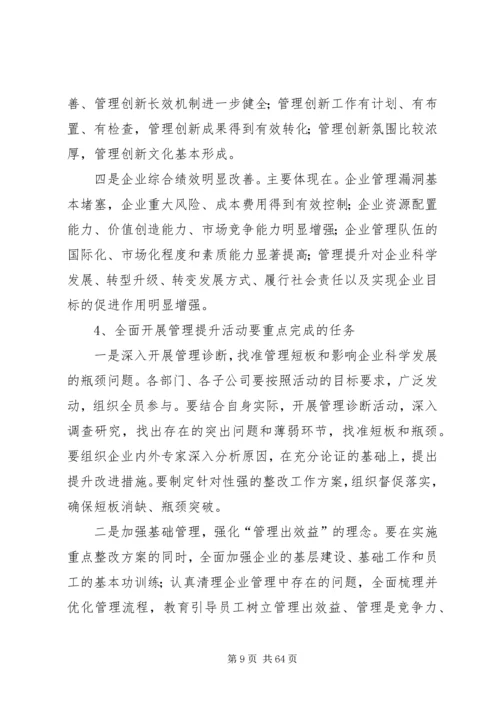 善、管理创新长效机制进一步健全；管理创新工作有计划、有布置、有检查，管理创新成果得到有效转化；管理创新氛围比较浓厚，管理创新文化基本形成。

四是企业综合绩效明显改善。主要体现在。企业管理漏洞基本堵塞，企业重大风险、成本费用得到有效控制；企业资源配置能力、价值创造能力、市场竞争能力明显增强；企业管理队伍的国际化、市场化程度和素质能力显著提高；管理提升对企业科学发展、转型升级、转变发展方式、履行社会责任以及实现企业目标的促进作用明显增强。

4、全面开展管理提升活动要重点完成的任务

一是深入开展管理诊断，找准管理短板和影响企业科学发展的瓶颈问题。各部门、各子公司要按照活动的目标要求，广泛发动，组织全员参与。要结合自身实际，开展管理诊断活动，深入调查研究，找出存在的突出问题和薄弱环节，找准短板和瓶颈。要组织企业内外专家深入分析原因，在充分论证的基础上，提出提升改进措施。要制定针对性强的整改工作方案，组织督促落实，确保短板消缺、瓶颈突破。

二是加强基础管理，强化“管理出效益”的理念。要在实施重点整改方案的同时，全面加强企业的基层建设、基础工作和员工的基本功训练；认真清理企业管理中存在的问题，全面梳理并优化管理流程，教育引导员工树立管理出效益、管理是竞争力、

第 9 页 共 64 页